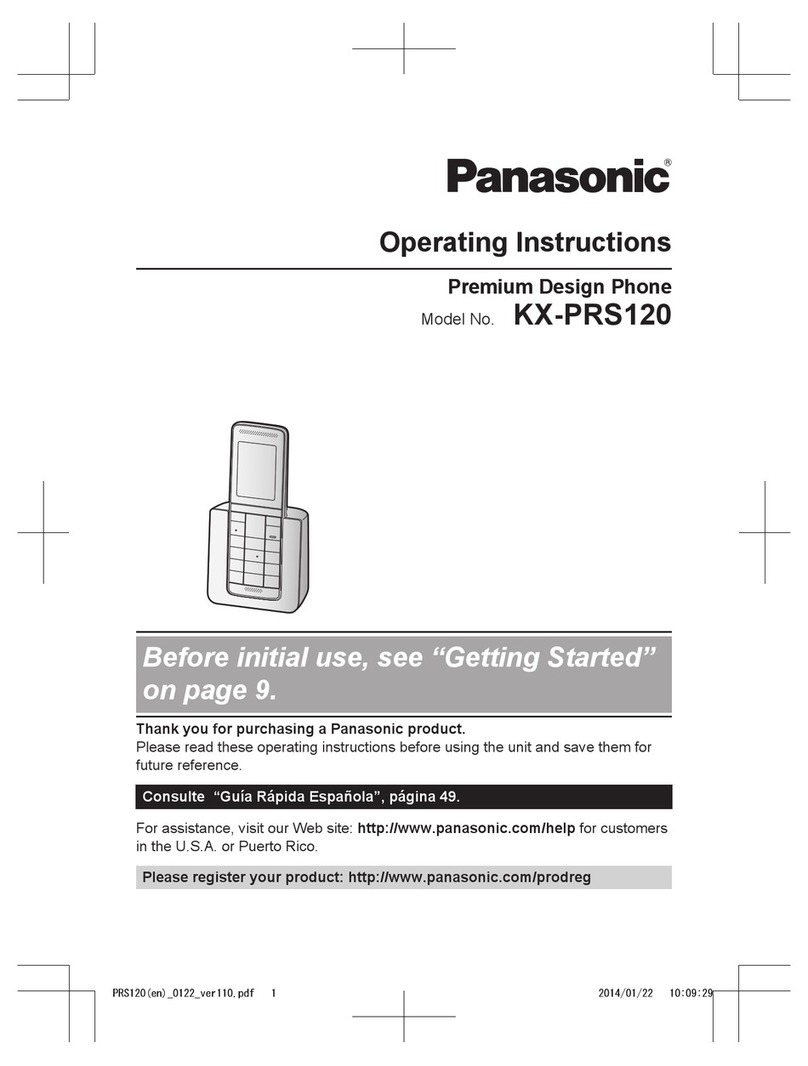 Panasonic®

Operating Instructions

Premium Design Phone

Model No. KX-PRS120

Before initial use, see “Getting Started” on page 9.

Thank you for purchasing a Panasonic product.
Please read these operating instructions before using the unit and save them for future reference.

Consulte “Guía Rápida Española”, página 49.

For assistance, visit our Web site: http://www.panasonic.com/help for customers in the U.S.A. or Puerto Rico.

Please register your product: http://www.panasonic.com/prodreg

PRS120(en)_0122_ver110.pdf 1 2014/01/22 10:09:29